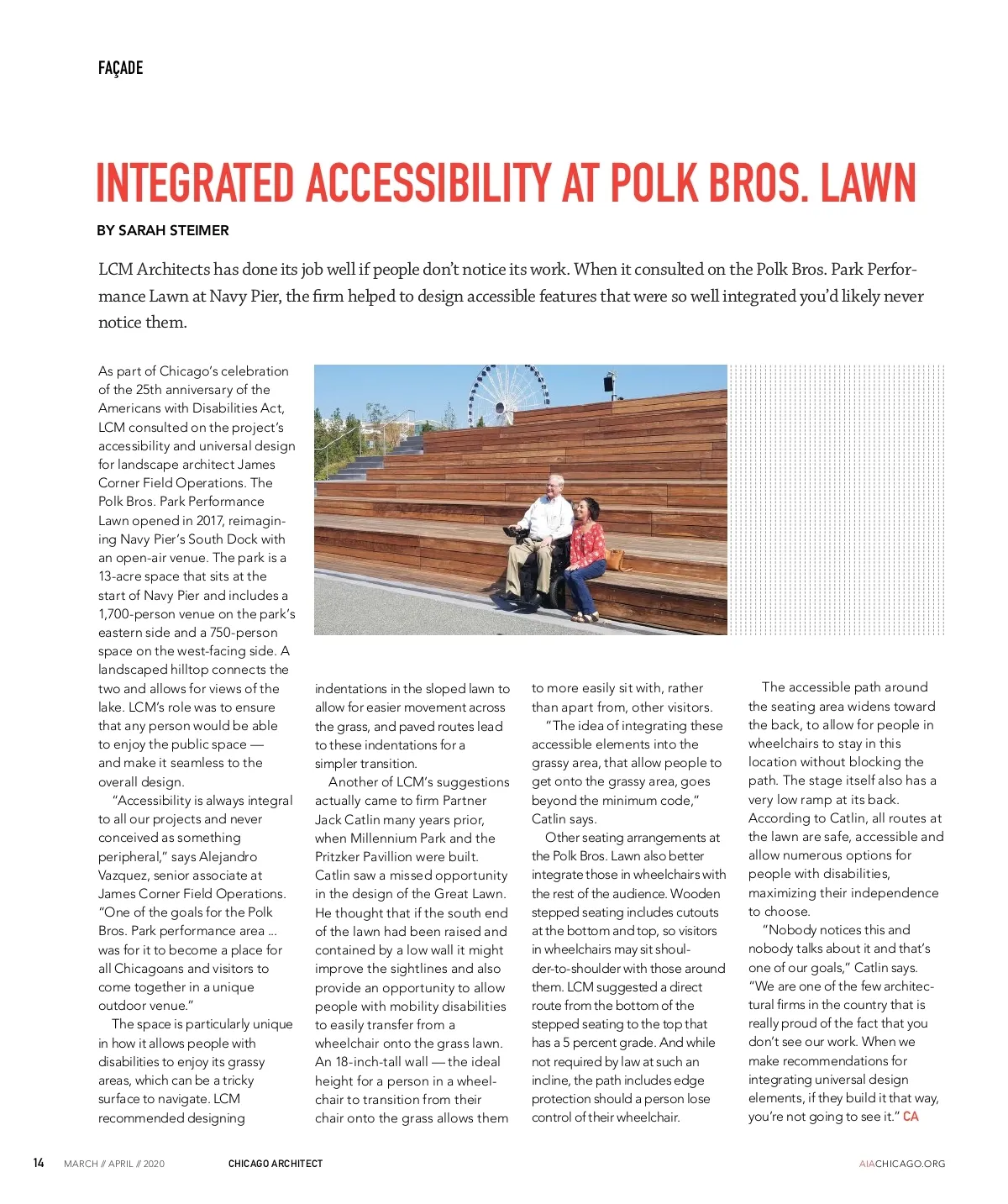 FAÇADE

INTEGRATED ACCESSIBILITY AT POLK BROS. LAWN

BY SARAH STEIMER

LCM Architects has done its job well if people don't notice its work. When it consulted on the Polk Bros. Park Performance Lawn at Navy Pier, the firm helped to design accessible features that were so well integrated you'd likely never notice them.

As part of Chicago's celebration of the 25th anniversary of the Americans with Disabilities Act, LCM consulted on the project's accessibility and universal design for landscape architect James Corner Field Operations. The Polk Bros. Park Performance Lawn opened in 2017, reimagining Navy Pier's South Dock with an open-air venue. The park is a 13-acre space that sits at the start of Navy Pier and includes a 1,700-person venue on the park's eastern side and a 750-person space on the west-facing side. A landscaped hilltop connects the two and allows for views of the lake. LCM's role was to ensure that any person would be able to enjoy the public space — and make it seamless to the overall design.

"Accessibility is always integral to all our projects and never conceived as something peripheral," says Alejandro Vazquez, senior associate at James Corner Field Operations. "One of the goals for the Polk Bros. Park performance area ... was for it to become a place for all Chicagoans and visitors to come together in a unique outdoor venue."

The space is particularly unique in how it allows people with disabilities to enjoy its grassy areas, which can be a tricky surface to navigate. LCM recommended designing indentations in the sloped lawn to allow for easier movement across the grass, and paved routes lead to these indentations for a simpler transition.

Another of LCM's suggestions actually came to firm Partner Jack Catlin many years prior, when Millennium Park and the Pritzker Pavillion were built. Catlin saw a missed opportunity in the design of the Great Lawn. He thought that if the south end of the lawn had been raised and contained by a low wall it might improve the sightlines and also provide an opportunity to allow people with mobility disabilities to easily transfer from a wheelchair onto the grass lawn. An 18-inch-tall wall — the ideal height for a person in a wheelchair to transition from their chair onto the grass allows them to more easily sit with, rather than apart from, other visitors.

"The idea of integrating these accessible elements into the grassy area, that allow people to get onto the grassy area, goes beyond the minimum code," Catlin says.

Other seating arrangements at the Polk Bros. Lawn also better integrate those in wheelchairs with the rest of the audience. Wooden stepped seating includes cutouts at the bottom and top, so visitors in wheelchairs may sit shoulder-to-shoulder with those around them. LCM suggested a direct route from the bottom of the stepped seating to the top that has a 5 percent grade. And while not required by law at such an incline, the path includes edge protection should a person lose control of their wheelchair.

The accessible path around the seating area widens toward the back, to allow for people in wheelchairs to stay in this location without blocking the path. The stage itself also has a very low ramp at its back. According to Catlin, all routes at the lawn are safe, accessible and allow numerous options for people with disabilities, maximizing their independence to choose.

"Nobody notices this and nobody talks about it and that's one of our goals," Catlin says. "We are one of the few architectural firms in the country that is really proud of the fact that you don't see our work. When we make recommendations for integrating universal design elements, if they build it that way, you're not going to see it." CA

14 MARCH // APRIL // 2020 CHICAGO ARCHITECT AIACHICAGO.ORG